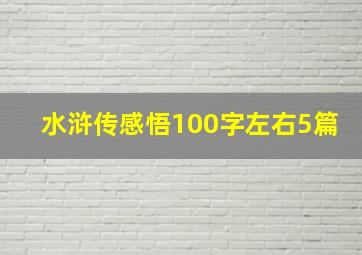 水浒传感悟100字左右5篇